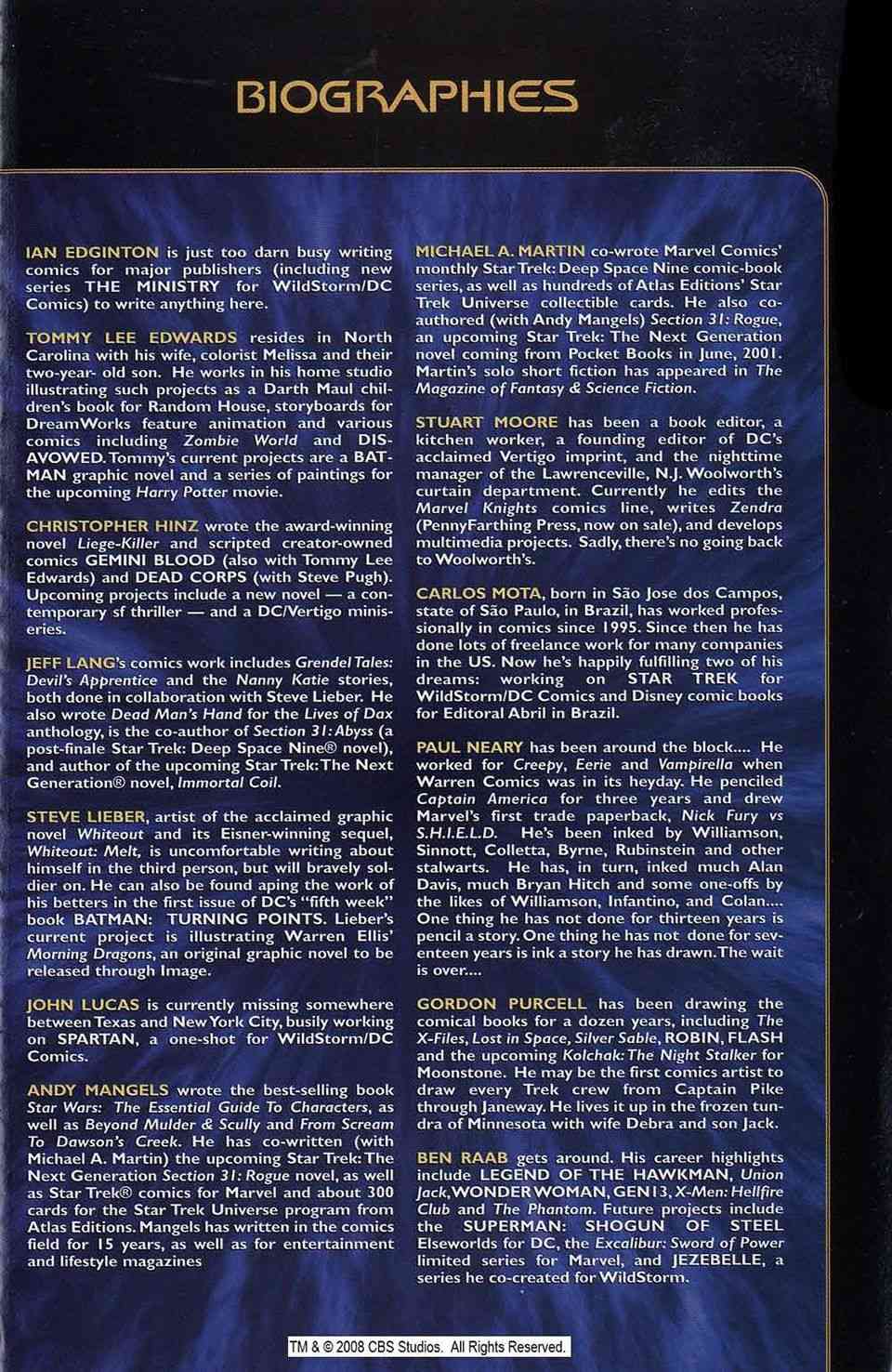 BIOGRAPHIES

IAN EDGINTON is just too darn busy writing comics for major publishers (including new series THE MINISTRY for WildStorm/DC Comics) to write anything here.

TOMMY LEE EDWARDS resides in North Carolina with his wife, colorist Melissa and their two-year- old son. He works in his home studio illustrating such projects as a Darth Maul children's book for Random House, storyboards for DreamWorks feature animation and various comics including Zombie World and DISAVOWED. Tommy's current projects are a BATMAN graphic novel and a series of paintings for the upcoming Harry Potter movie.

CHRISTOPHER HINZ wrote the award-winning novel Liege-Killer and scripted creator-owned comics GEMINI BLOOD (also with Tommy Lee Edwards) and DEAD CORPS (with Steve Pugh). Upcoming projects include a new novel — a contemporary sf thriller — and a DC/Vertigo miniseries.

JEFF LANG's comics work includes Grendel Tales: Devil's Apprentice and the Nanny Katie stories, both done in collaboration with Steve Lieber. He also wrote Dead Man's Hand for the Lives of Dax anthology, is the co-author of Section 31: Abyss (a post-finale Star Trek: Deep Space Nine® novel), and author of the upcoming Star Trek: The Next Generation® novel, Immortal Coil.

STEVE LIEBER, artist of the acclaimed graphic novel Whiteout and its Eisner-winning sequel, Whiteout: Melt, is uncomfortable writing about himself in the third person, but will bravely soldier on. He can also be found aping the work of his betters in the first issue of DC's "fifth week" book BATMAN: TURNING POINTS. Lieber's current project is illustrating Warren Ellis' Morning Dragons, an original graphic novel to be released through Image.

JOHN LUCAS is currently missing somewhere between Texas and New York City, busily working on SPARTAN, a one-shot for WildStorm/DC Comics.

ANDY MANGELS wrote the best-selling book Star Wars: The Essential Guide To Characters, as well as Beyond Mulder & Scully and From Scream To Dawson's Creek. He has co-written (with Michael A. Martin) the upcoming Star Trek: The Next Generation Section 31: Rogue novel, as well as Star Trek® comics for Marvel and about 300 cards for the Star Trek Universe program from Atlas Editions. Mangels has written in the comics field for 15 years, as well as for entertainment and lifestyle magazines

MICHAEL A. MARTIN co-wrote Marvel Comics' monthly Star Trek: Deep Space Nine comic-book series, as well as hundreds of Atlas Editions' Star Trek Universe collectible cards. He also co-authored (with Andy Mangels) Section 31: Rogue, an upcoming Star Trek: The Next Generation novel coming from Pocket Books in June, 2001. Martin's solo short fiction has appeared in The Magazine of Fantasy & Science Fiction.

STUART MOORE has been a book editor, a kitchen worker, a founding editor of DC's acclaimed Vertigo imprint, and the nighttime manager of the Lawrenceville, N.J. Woolworth's curtain department. Currently he edits the Marvel Knights comics line, writes Zendra (PennyFarthing Press, now on sale), and develops multimedia projects. Sadly, there's no going back to Woolworth's.

CARLOS MOTA, born in São Jose dos Campos, state of São Paulo, in Brazil, has worked professionally in comics since 1995. Since then he has done lots of freelance work for many companies in the US. Now he's happily fulfilling two of his dreams: working on STAR TREK for WildStorm/DC Comics and Disney comic books for Editoral Abril in Brazil.

PAUL NEARY has been around the block.... He worked for Creepy, Eerie and Vampirella when Warren Comics was in its heyday. He penciled Captain America for three years and drew Marvel's first trade paperback, Nick Fury vs S.H.I.E.L.D. He's been inked by Williamson, Sinnott, Colletta, Byrne, Rubinstein and other stalwarts. He has, in turn, inked much Alan Davis, much Bryan Hitch and some one-offs by the likes of Williamson, Infantino, and Colan.... One thing he has not done for thirteen years is pencil a story. One thing he has not done for seventeen years is ink a story he has drawn. The wait is over....

GORDON PURCELL has been drawing the comical books for a dozen years, including The X-Files, Lost in Space, Silver Sable, ROBIN, FLASH and the upcoming Kolchak: The Night Stalker for Moonstone. He may be the first comics artist to draw every Trek crew from Captain Pike through Janeway. He lives it up in the frozen tundra of Minnesota with wife Debra and son Jack.

BEN RAAB gets around. His career highlights include LEGEND OF THE HAWKMAN, Union Jack, WONDER WOMAN, GEN13, X-Men: Hellfire Club and The Phantom. Future projects include the SUPERMAN: SHOGUN OF STEEL Elseworlds for DC, the Excalibur: Sword of Power limited series for Marvel, and JEZEBELLE, a series he co-created for WildStorm.

TM & © 2008 CBS Studios. All Rights Reserved.